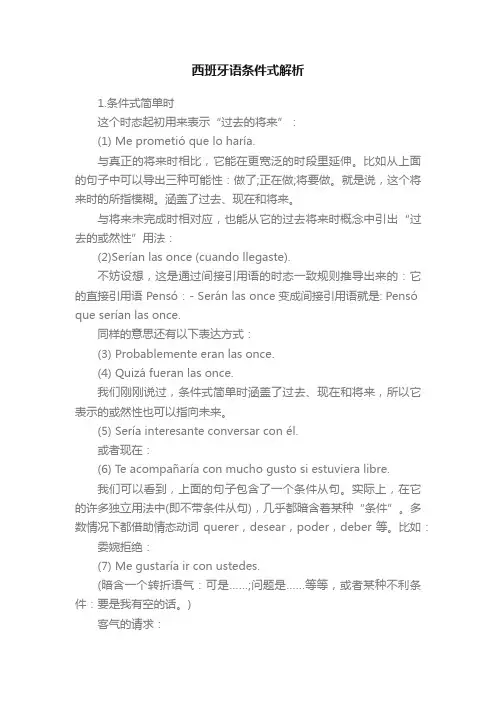 西班牙语条件式解析

1.条件式简单时

这个时态起初用来表示“过去的将来”：

(1) Me prometió que lo haría.

与真正的将来时相比，它能在更宽泛的时段里延伸。比如从上面的句子中可以导出三种可能性：做了;正在做;将要做。就是说，这个将来时的所指模糊。涵盖了过去、现在和将来。

与将来未完成时相对应，也能从它的过去将来时概念中引出“过去的或然性”用法：

(2)Serían las once (cuando llegaste).

不妨设想，这是通过间接引用语的时态一致规则推导出来的：它的直接引用语 Pensó：- Serán las once 变成间接引用语就是: Pensó que serían las once.

同样的意思还有以下表达方式：

(3) Probablemente eran las once.

(4) Quizá fueran las once.

我们刚刚说过，条件式简单时涵盖了过去、现在和将来，所以它表示的或然性也可以指向未来。

(5) Sería interesante conversar con él.

或者现在：

(6) Te acompañaría con mucho gusto si estuviera libre.

我们可以看到，上面的句子包含了一个条件从句。实际上，在它的许多独立用法中(即不带条件从句)，几乎都暗含着某种“条件”。多数情况下都借助情态动词 querer，desear，poder，deber 等。比如：

委婉拒绝：

(7) Me gustaría ir con ustedes.

(暗含一个转折语气：可是......;问题是......等等，或者某种不利条件：要是我有空的话。)

客气的请求：